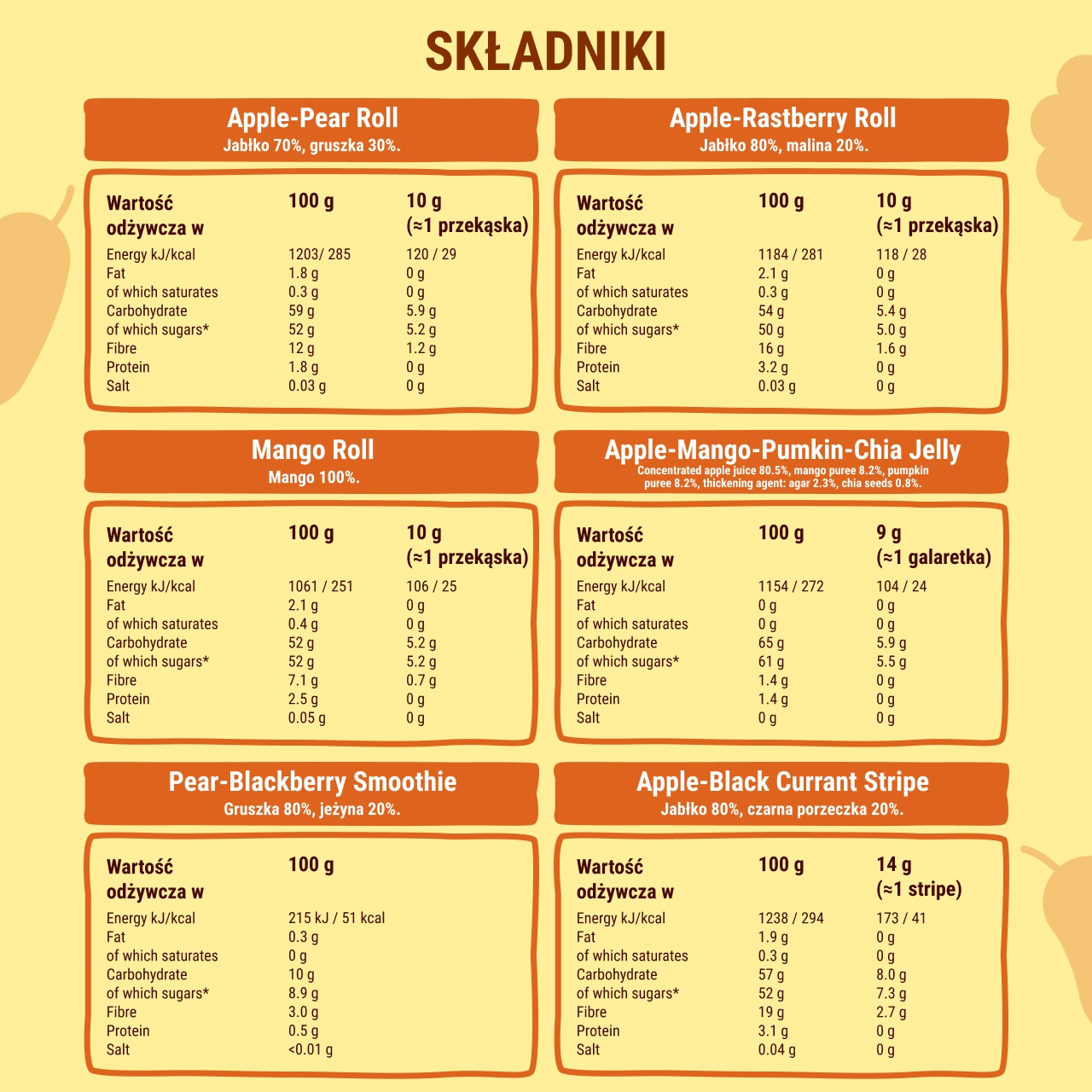 SKŁADNIKI

Apple-Pear Roll
Jabłko 70%, gruszka 30%.

| Wartość odżywcza w | 100 g | 10 g (≈1 przekąska) |
|---|---|---|
| Energy kJ/kcal | 1203/ 285 | 120 / 29 |
| Fat | 1.8 g | 0 g |
| of which saturates | 0.3 g | 0 g |
| Carbohydrate | 59 g | 5.9 g |
| of which sugars* | 52 g | 5.2 g |
| Fibre | 12 g | 1.2 g |
| Protein | 1.8 g | 0 g |
| Salt | 0.03 g | 0 g |

Apple-Rastberry Roll
Jabłko 80%, malina 20%.

| Wartość odżywcza w | 100 g | 10 g (≈1 przekąska) |
|---|---|---|
| Energy kJ/kcal | 1184 / 281 | 118 / 28 |
| Fat | 2.1 g | 0 g |
| of which saturates | 0.3 g | 0 g |
| Carbohydrate | 54 g | 5.4 g |
| of which sugars* | 50 g | 5.0 g |
| Fibre | 16 g | 1.6 g |
| Protein | 3.2 g | 0 g |
| Salt | 0.03 g | 0 g |

Mango Roll
Mango 100%.

| Wartość odżywcza w | 100 g | 10 g (≈1 przekąska) |
|---|---|---|
| Energy kJ/kcal | 1061 / 251 | 106 / 25 |
| Fat | 2.1 g | 0 g |
| of which saturates | 0.4 g | 0 g |
| Carbohydrate | 52 g | 5.2 g |
| of which sugars* | 52 g | 5.2 g |
| Fibre | 7.1 g | 0.7 g |
| Protein | 2.5 g | 0 g |
| Salt | 0.05 g | 0 g |

Apple-Mango-Pumkin-Chia Jelly
Concentrated apple juice 80.5%, mango puree 8.2%, pumpkin puree 8.2%, thickening agent: agar 2.3%, chia seeds 0.8%.

| Wartość odżywcza w | 100 g | 9 g (≈1 galaretka) |
|---|---|---|
| Energy kJ/kcal | 1154 / 272 | 104 / 24 |
| Fat | 0 g | 0 g |
| of which saturates | 0 g | 0 g |
| Carbohydrate | 65 g | 5.9 g |
| of which sugars* | 61 g | 5.5 g |
| Fibre | 1.4 g | 0 g |
| Protein | 1.4 g | 0 g |
| Salt | 0 g | 0 g |

Pear-Blackberry Smoothie
Gruszka 80%, jeżyna 20%.

| Wartość odżywcza w | 100 g |
|---|---|
| Energy kJ/kcal | 215 kJ / 51 kcal |
| Fat | 0.3 g |
| of which saturates | 0 g |
| Carbohydrate | 10 g |
| of which sugars* | 8.9 g |
| Fibre | 3.0 g |
| Protein | 0.5 g |
| Salt | <0.01 g |

Apple-Black Currant Stripe
Jabłko 80%, czarna porzeczka 20%.

| Wartość odżywcza w | 100 g | 14 g (≈1 stripe) |
|---|---|---|
| Energy kJ/kcal | 1238 / 294 | 173 / 41 |
| Fat | 1.9 g | 0 g |
| of which saturates | 0.3 g | 0 g |
| Carbohydrate | 57 g | 8.0 g |
| of which sugars* | 52 g | 7.3 g |
| Fibre | 19 g | 2.7 g |
| Protein | 3.1 g | 0 g |
| Salt | 0.04 g | 0 g |